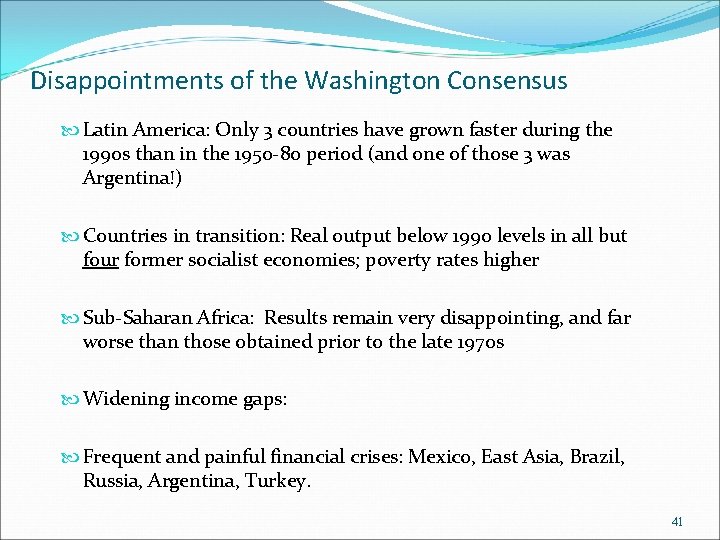 Disappointments of the Washington Consensus

Latin America: Only 3 countries have grown faster during the 1990s than in the 1950-80 period (and one of those 3 was Argentina!)

Countries in transition: Real output below 1990 levels in all but four former socialist economies; poverty rates higher

Sub-Saharan Africa: Results remain very disappointing, and far worse than those obtained prior to the late 1970s

Widening income gaps:

Frequent and painful financial crises: Mexico, East Asia, Brazil, Russia, Argentina, Turkey.

41